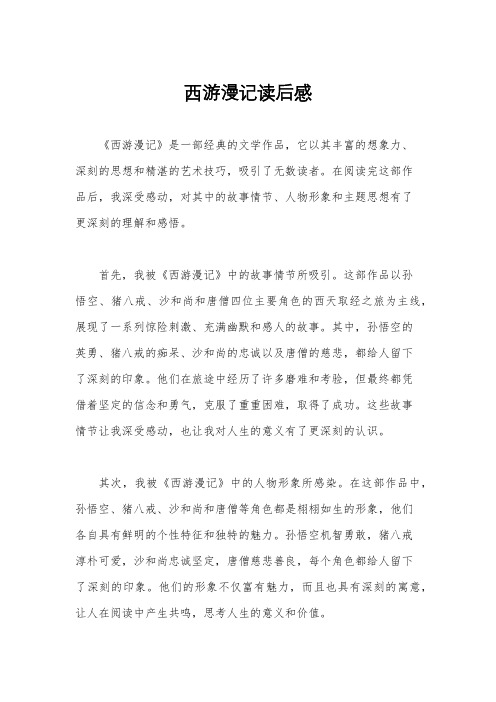 西游漫记读后感

《西游漫记》是一部经典的文学作品，它以其丰富的想象力、深刻的思想和精湛的艺术技巧，吸引了无数读者。在阅读完这部作品后，我深受感动，对其中的故事情节、人物形象和主题思想有了更深刻的理解和感悟。

首先，我被《西游漫记》中的故事情节所吸引。这部作品以孙悟空、猪八戒、沙和尚和唐僧四位主要角色的西天取经之旅为主线，展现了一系列惊险刺激、充满幽默和感人的故事。其中，孙悟空的英勇、猪八戒的痴呆、沙和尚的忠诚以及唐僧的慈悲，都给人留下了深刻的印象。他们在旅途中经历了许多磨难和考验，但最终都凭借着坚定的信念和勇气，克服了重重困难，取得了成功。这些故事情节让我深受感动，也让我对人生的意义有了更深刻的认识。

其次，我被《西游漫记》中的人物形象所感染。在这部作品中，孙悟空、猪八戒、沙和尚和唐僧等角色都是栩栩如生的形象，他们各自具有鲜明的个性特征和独特的魅力。孙悟空机智勇敢，猪八戒淳朴可爱，沙和尚忠诚坚定，唐僧慈悲善良，每个角色都给人留下了深刻的印象。他们的形象不仅富有魅力，而且也具有深刻的寓意，让人在阅读中产生共鸣，思考人生的意义和价值。